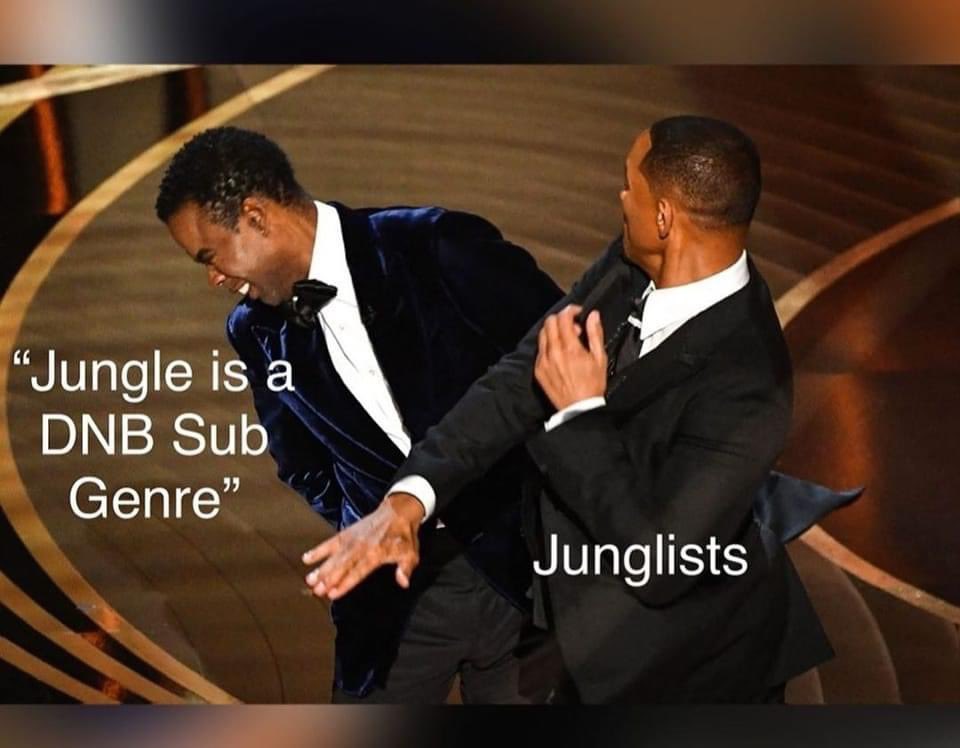 “Jungle is a DNB Sub Genre”

Junglists